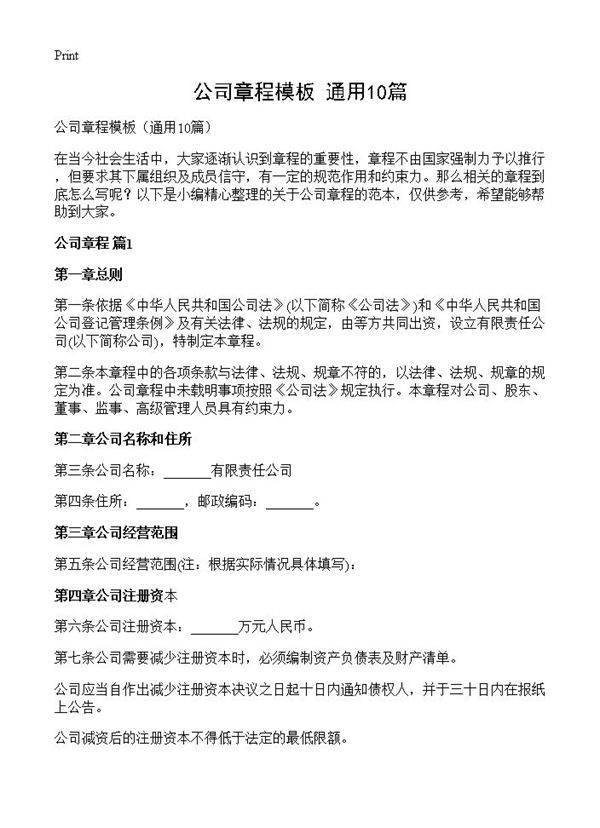 Print

公司章程模板 通用10篇

公司章程模板（通用10篇）

在当今社会生活中，大家逐渐认识到章程的重要性，章程不由国家强制力予以推行，但要求其下属组织及成员信守，有一定的规范作用和约束力。那么相关的章程到底怎么写呢？以下是小编精心整理的关于公司章程的范本，仅供参考，希望能够帮助到大家。

公司章程 篇1

第一章总则

第一条依据《中华人民共和国公司法》(以下简称《公司法》)和《中华人民共和国公司登记管理条例》及有关法律、法规的规定，由等方共同出资，设立有限责任公司(以下简称公司)，特制定本章程。

第二条本章程中的各项条款与法律、法规、规章不符的，以法律、法规、规章的规定为准。公司章程中未载明事项按照《公司法》规定执行。本章程对公司、股东、董事、监事、高级管理人员具有约束力。

第二章公司名称和住所

第三条公司名称：______有限责任公司

第四条住所：______，邮政编码：______。

第三章公司经营范围

第五条公司经营范围(注：根据实际情况具体填写)：

第四章公司注册资本

第六条公司注册资本：______万元人民币。

第七条公司需要减少注册资本时，必须编制资产负债表及财产清单。

公司应当自作出减少注册资本决议之日起十日内通知债权人，并于三十日内在报纸上公告。

公司减资后的注册资本不得低于法定的最低限额。